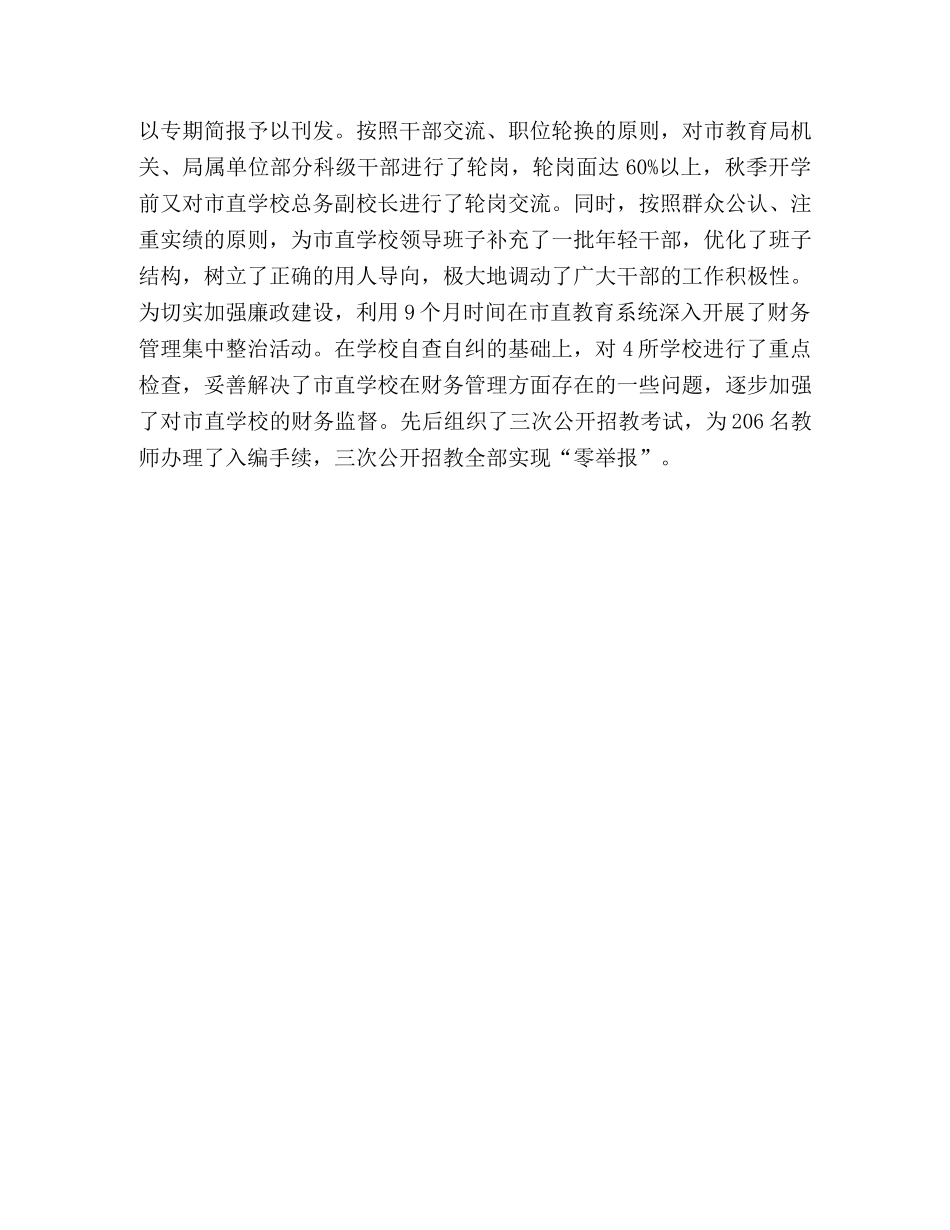 以专期简报予以刊发。按照干部交流、职位轮换的原则，对市教育局机关、局属单位部分科级干部进行了轮岗，轮岗面达60%以上，秋季开学前又对市直学校总务副校长进行了轮岗交流。同时，按照群众公认、注重实绩的原则，为市直学校领导班子补充了一批年轻干部，优化了班子结构，树立了正确的用人导向，极大地调动了广大干部的工作积极性。为切实加强廉政建设，利用9个月时间在市直教育系统深入开展了财务管理集中整治活动。在学校自查自纠的基础上，对4所学校进行了重点检查，妥善解决了市直学校在财务管理方面存在的一些问题，逐步加强了对市直学校的财务监督。先后组织了三次公开招教考试，为206名教师办理了入编手续，三次公开招教全部实现“零举报”。